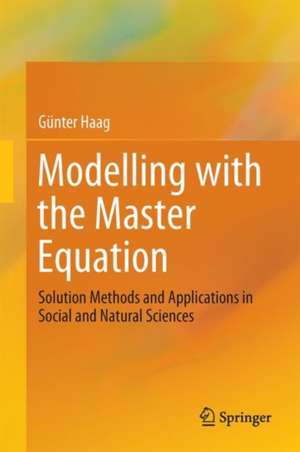 Günter Haag

Modelling with the Master Equation

Solution Methods and Applications in Social and Natural Sciences

Springer